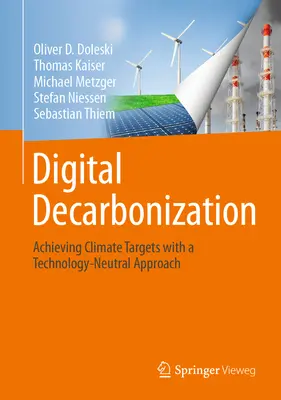 Oliver D. Doleski
Thomas Kaiser
Michael Metzger
Stefan Niessen
Sebastian Thiem

Digital Decarbonization

Achieving Climate Targets with a Technology-Neutral Approach

Springer Vieweg